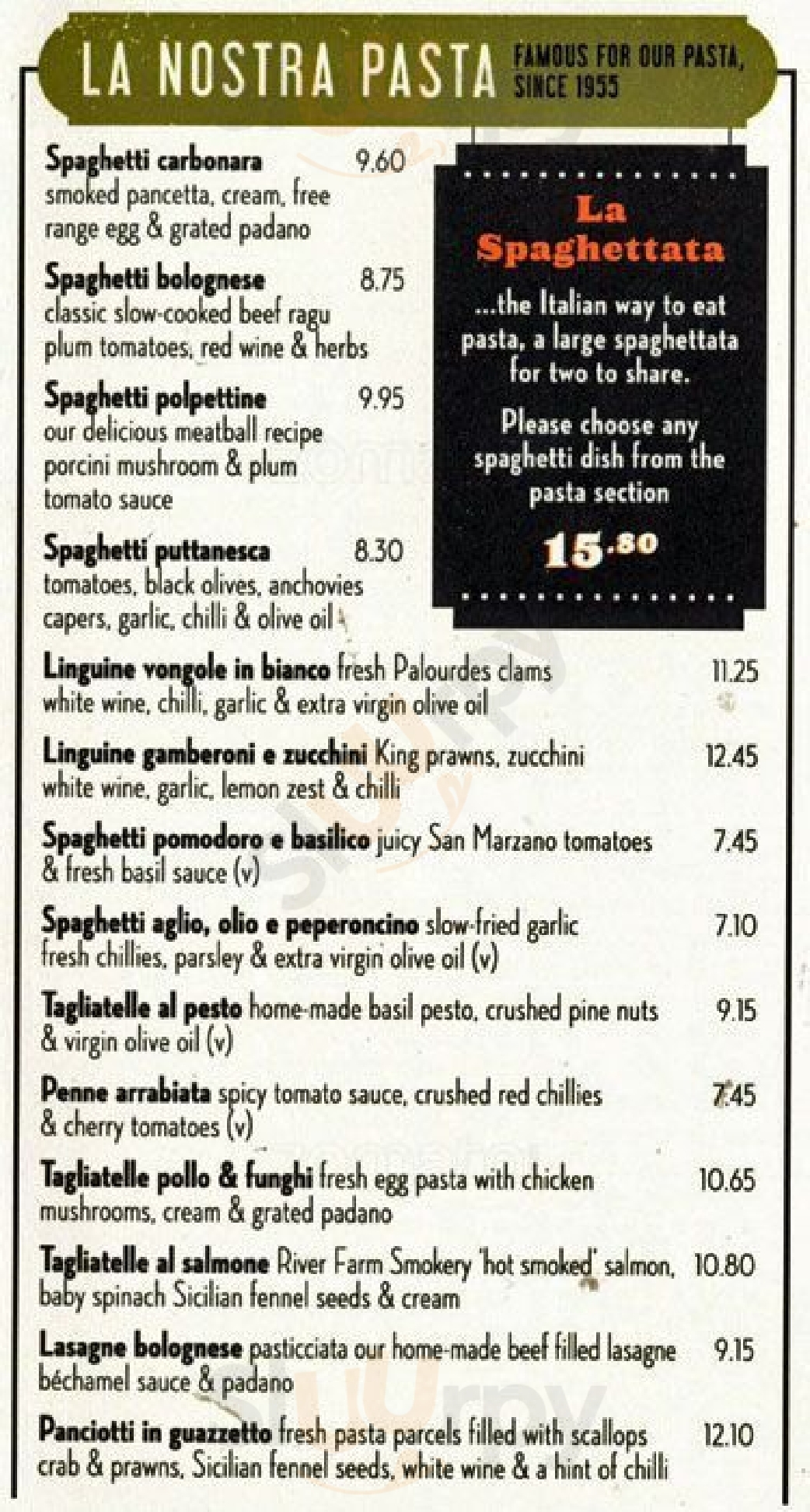 LA NOSTRA PASTA FAMOUS FOR OUR PASTA, SINCE 1955

Spaghetti carbonara 9.60
smoked pancetta, cream, free range egg & grated padano

Spaghetti bolognese 8.75
classic slow-cooked beef ragu plum tomatoes, red wine & herbs

Spaghetti polpettine 9.95
our delicious meatball recipe porcini mushroom & plum tomato sauce

Spaghetti puttanesca 8.30
tomatoes, black olives, anchovies capers, garlic, chilli & olive oil

La Spaghettata

...the Italian way to eat pasta, a large spaghettata for two to share.

Please choose any spaghetti dish from the pasta section

15.80

Linguine vongole in bianco fresh Palourdes clams white wine, chilli, garlic & extra virgin olive oil 11.25

Linguine gamberoni e zucchini King prawns, zucchini white wine, garlic, lemon zest & chilli 12.45

Spaghetti pomodoro e basilico juicy San Marzano tomatoes & fresh basil sauce (v) 7.45

Spaghetti aglio, olio e peperoncino slow-fried garlic fresh chillies, parsley & extra virgin olive oil (v) 7.10

Tagliatelle al pesto home-made basil pesto, crushed pine nuts & virgin olive oil (v) 9.15

Penne arrabiata spicy tomato sauce, crushed red chillies & cherry tomatoes (v) 7.45

Tagliatelle pollo & funghi fresh egg pasta with chicken mushrooms, cream & grated padano 10.65

Tagliatelle al salmone River Farm Smokery 'hot smoked' salmon, baby spinach Sicilian fennel seeds & cream 10.80

Lasagne bolognese pasticciata our home-made beef filled lasagne béchamel sauce & padano 9.15

Panciotti in guazzetto fresh pasta parcels filled with scallops crab & prawns, Sicilian fennel seeds, white wine & a hint of chilli 12.10